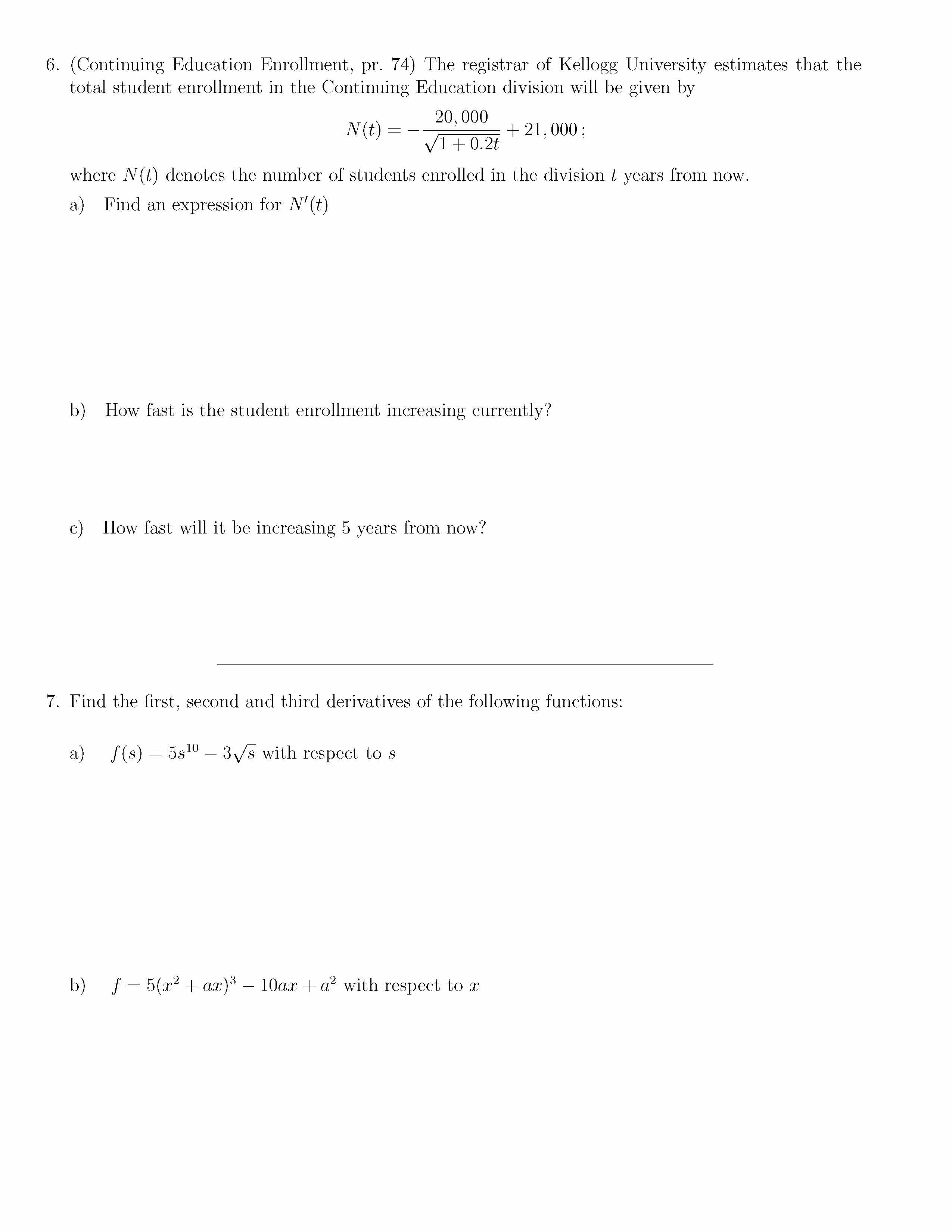 6. (Continuing Education Enrollment, pr. 74) The registrar of Kellogg University estimates that the total student enrollment in the Continuing Education division will be given by

$$N(t) = -\frac{20,000}{\sqrt{1+0.2t}} + 21,000\,;$$

where $N(t)$ denotes the number of students enrolled in the division $t$ years from now.

a) Find an expression for $N'(t)$

b) How fast is the student enrollment increasing currently?

c) How fast will it be increasing 5 years from now?

7. Find the first, second and third derivatives of the following functions:

a) $f(s) = 5s^{10} - 3\sqrt{s}$ with respect to $s$

b) $f = 5(x^2 + ax)^3 - 10ax + a^2$ with respect to $x$